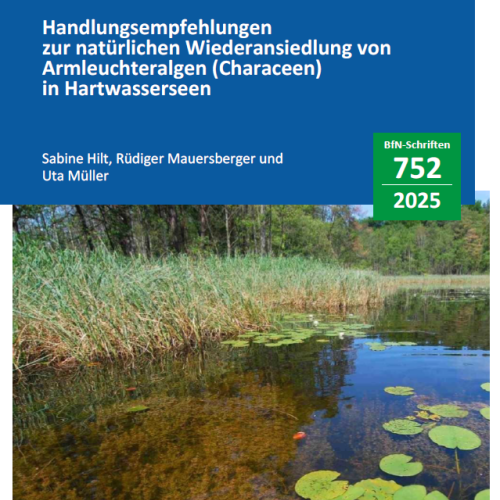 Handlungsempfehlungen
zur natürlichen Wiederansiedlung von
Armleuchteralgen (Characeen)
in Hartwasserseen

Sabine Hilt, Rüdiger Mauersberger und
Uta Müller

BfN-Schriften
752
2025